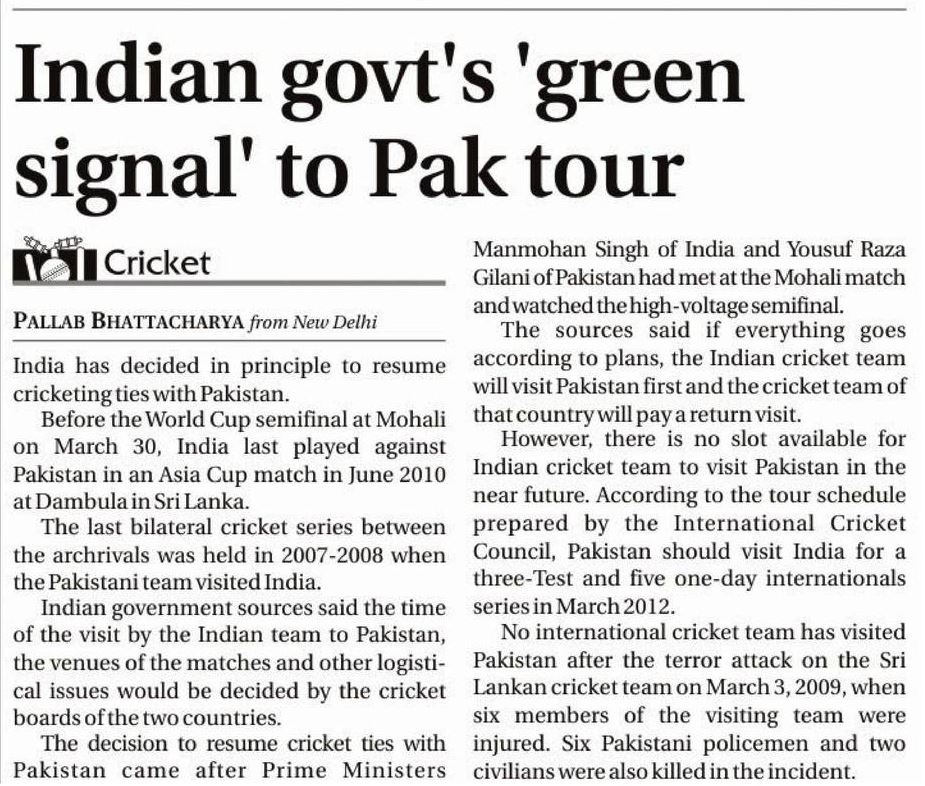 Indian govt's 'green signal' to Pak tour

Cricket

PALLAB BHATTACHARYA from New Delhi

India has decided in principle to resume cricketing ties with Pakistan.

Before the World Cup semifinal at Mohali on March 30, India last played against Pakistan in an Asia Cup match in June 2010 at Dambula in Sri Lanka.

The last bilateral cricket series between the archrivals was held in 2007-2008 when the Pakistani team visited India.

Indian government sources said the time of the visit by the Indian team to Pakistan, the venues of the matches and other logistical issues would be decided by the cricket boards of the two countries.

The decision to resume cricket ties with Pakistan came after Prime Ministers Manmohan Singh of India and Yousuf Raza Gilani of Pakistan had met at the Mohali match and watched the high-voltage semifinal.

The sources said if everything goes according to plans, the Indian cricket team will visit Pakistan first and the cricket team of that country will pay a return visit.

However, there is no slot available for Indian cricket team to visit Pakistan in the near future. According to the tour schedule prepared by the International Cricket Council, Pakistan should visit India for a three-Test and five one-day internationals series in March 2012.

No international cricket team has visited Pakistan after the terror attack on the Sri Lankan cricket team on March 3, 2009, when six members of the visiting team were injured. Six Pakistani policemen and two civilians were also killed in the incident.